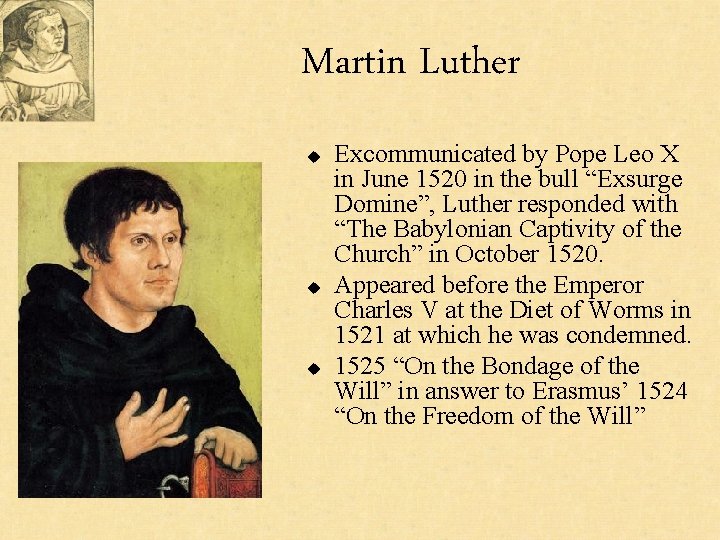 Martin Luther

◆ Excommunicated by Pope Leo X in June 1520 in the bull “Exsurge Domine”, Luther responded with “The Babylonian Captivity of the Church” in October 1520.

◆ Appeared before the Emperor Charles V at the Diet of Worms in 1521 at which he was condemned.

◆ 1525 “On the Bondage of the Will” in answer to Erasmus’ 1524 “On the Freedom of the Will”